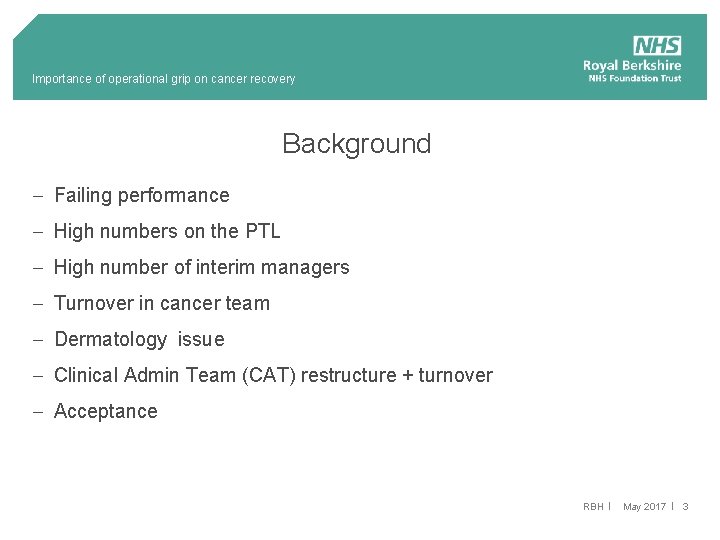 Importance of operational grip on cancer recovery

NHS
Royal Berkshire
NHS Foundation Trust

Background

– Failing performance
– High numbers on the PTL
– High number of interim managers
– Turnover in cancer team
– Dermatology issue
– Clinical Admin Team (CAT) restructure + turnover
– Acceptance

RBH | May 2017 | 3